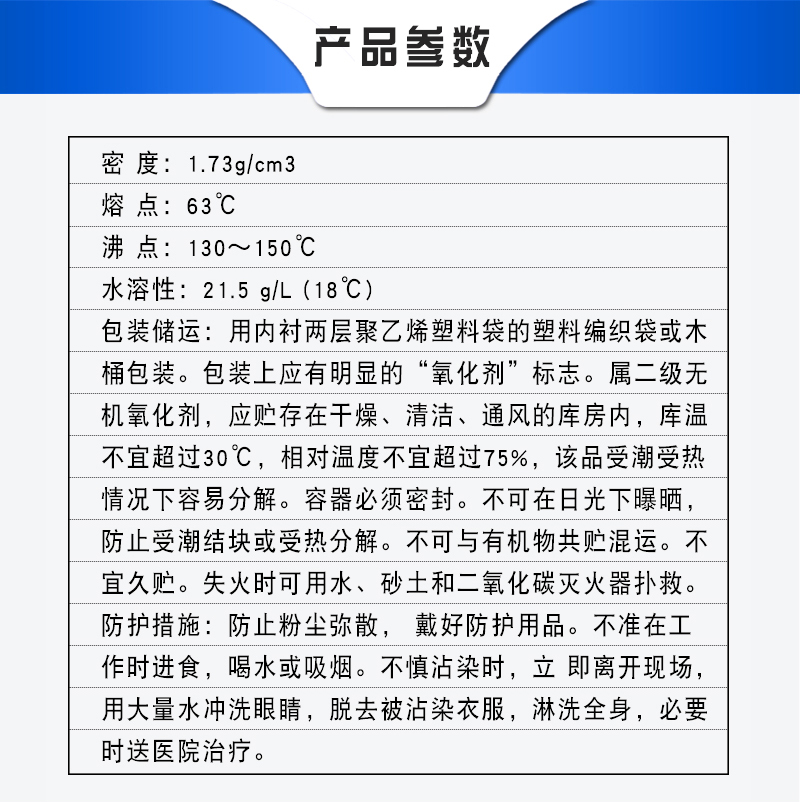 产品参数

密 度：1.73g/cm3

熔 点：63℃

沸 点：130～150℃

水溶性：21.5 g/L（18℃）

包装储运：用内衬两层聚乙烯塑料袋的塑料编织袋或木桶包装。包装上应有明显的“氧化剂”标志。属二级无机氧化剂，应贮存在干燥、清洁、通风的库房内，库温不宜超过30℃，相对温度不宜超过75%，该品受潮受热情况下容易分解。容器必须密封。不可在日光下曝晒，防止受潮结块或受热分解。不可与有机物共贮混运。不宜久贮。失火时可用水、砂土和二氧化碳灭火器扑救。

防护措施：防止粉尘弥散， 戴好防护用品。不准在工作时进食，喝水或吸烟。不慎沾染时，立 即离开现场，用大量水冲洗眼睛，脱去被沾染衣服，淋洗全身，必要时送医院治疗。